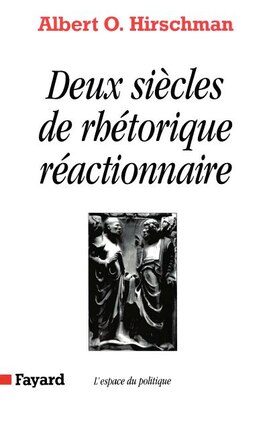 Albert O. Hirschman

Deux siècles de rhétorique réactionnaire

Fayard

L'espace du politique